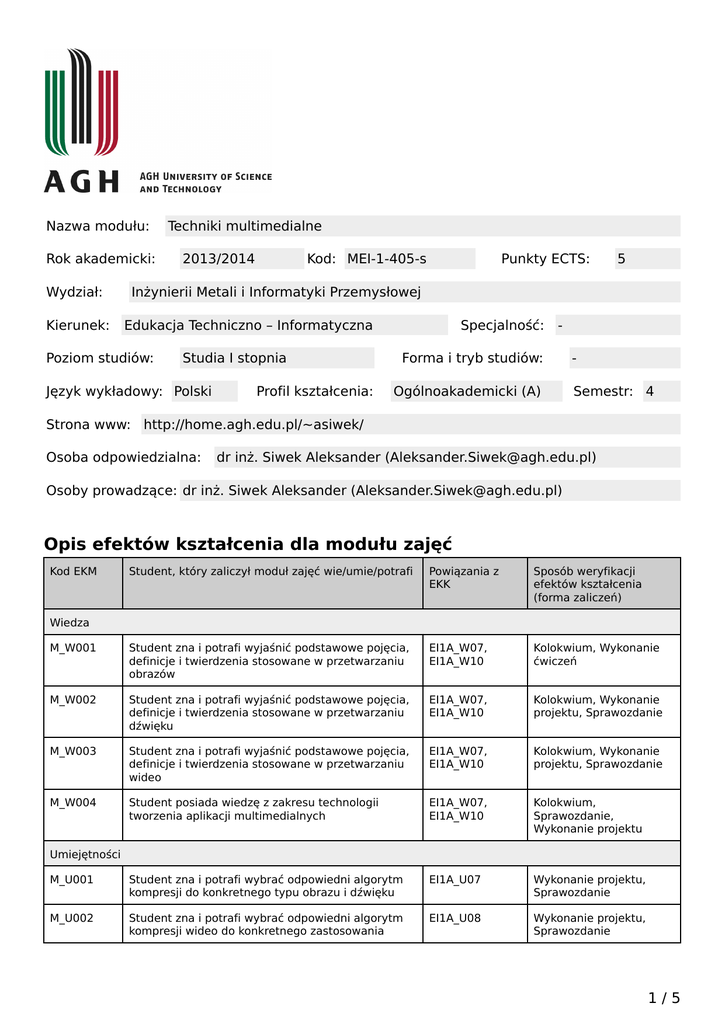 AGH
AGH UNIVERSITY OF SCIENCE AND TECHNOLOGY

Nazwa modułu: Techniki multimedialne

Rok akademicki: 2013/2014 Kod: MEI-1-405-s Punkty ECTS: 5

Wydział: Inżynierii Metali i Informatyki Przemysłowej

Kierunek: Edukacja Techniczno – Informatyczna Specjalność: -

Poziom studiów: Studia I stopnia Forma i tryb studiów: -

Język wykładowy: Polski Profil kształcenia: Ogólnoakademicki (A) Semestr: 4

Strona www: http://home.agh.edu.pl/~asiwek/

Osoba odpowiedzialna: dr inż. Siwek Aleksander (Aleksander.Siwek@agh.edu.pl)

Osoby prowadzące: dr inż. Siwek Aleksander (Aleksander.Siwek@agh.edu.pl)

Opis efektów kształcenia dla modułu zajęć

| Kod EKM | Student, który zaliczył moduł zajęć wie/umie/potrafi | Powiązania z EKK | Sposób weryfikacji efektów kształcenia (forma zaliczeń) |
|---|---|---|---|
| Wiedza | | | |
| M_W001 | Student zna i potrafi wyjaśnić podstawowe pojęcia, definicje i twierdzenia stosowane w przetwarzaniu obrazów | EI1A_W07, EI1A_W10 | Kolokwium, Wykonanie ćwiczeń |
| M_W002 | Student zna i potrafi wyjaśnić podstawowe pojęcia, definicje i twierdzenia stosowane w przetwarzaniu dźwięku | EI1A_W07, EI1A_W10 | Kolokwium, Wykonanie projektu, Sprawozdanie |
| M_W003 | Student zna i potrafi wyjaśnić podstawowe pojęcia, definicje i twierdzenia stosowane w przetwarzaniu wideo | EI1A_W07, EI1A_W10 | Kolokwium, Wykonanie projektu, Sprawozdanie |
| M_W004 | Student posiada wiedzę z zakresu technologii tworzenia aplikacji multimedialnych | EI1A_W07, EI1A_W10 | Kolokwium, Sprawozdanie, Wykonanie projektu |
| Umiejętności | | | |
| M_U001 | Student zna i potrafi wybrać odpowiedni algorytm kompresji do konkretnego typu obrazu i dźwięku | EI1A_U07 | Wykonanie projektu, Sprawozdanie |
| M_U002 | Student zna i potrafi wybrać odpowiedni algorytm kompresji wideo do konkretnego zastosowania | EI1A_U08 | Wykonanie projektu, Sprawozdanie |

1 / 5